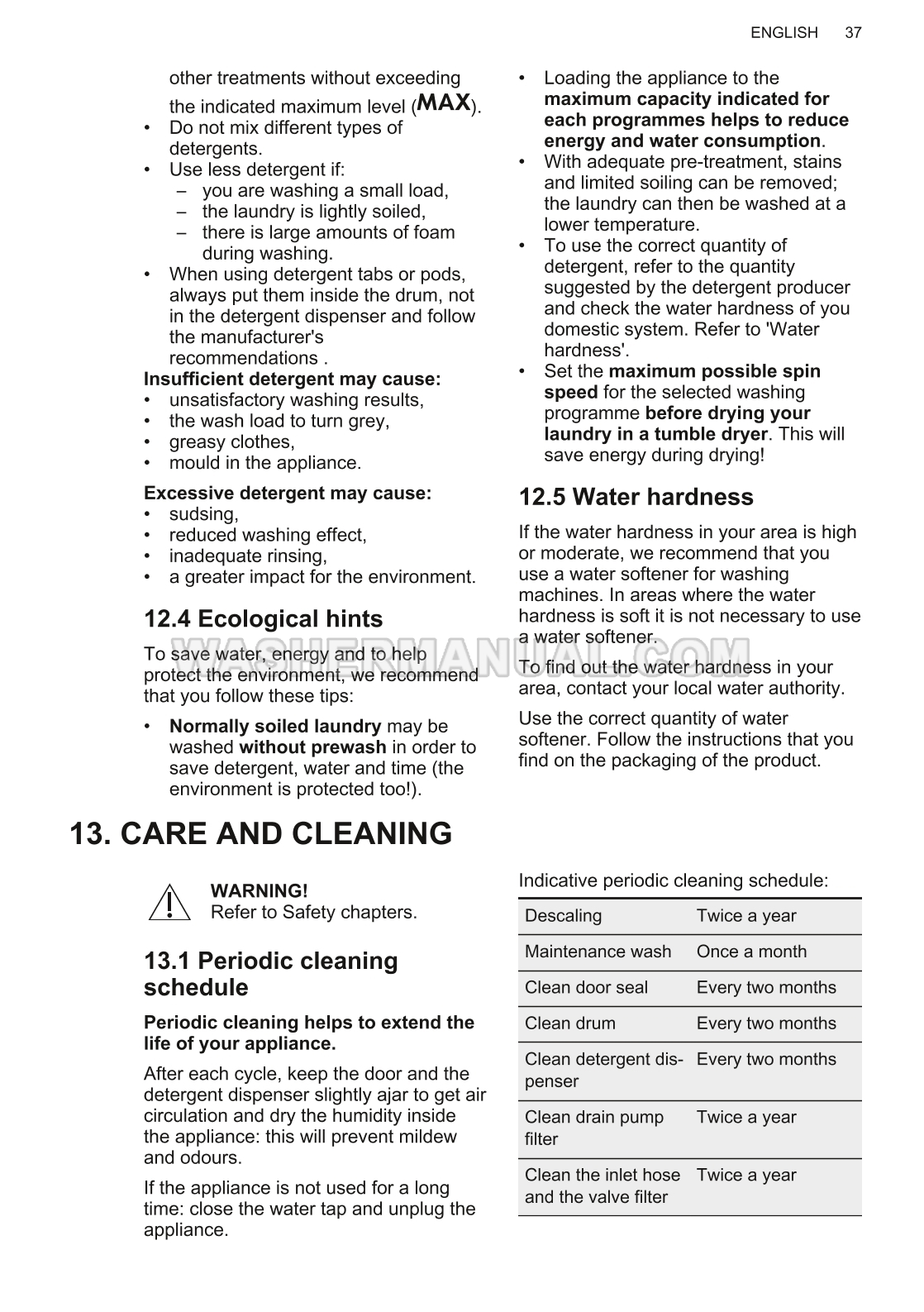 ENGLISH 37

other treatments without exceeding the indicated maximum level (MAX).
• Do not mix different types of detergents.
• Use less detergent if:
– you are washing a small load,
– the laundry is lightly soiled,
– there is large amounts of foam during washing.
• When using detergent tabs or pods, always put them inside the drum, not in the detergent dispenser and follow the manufacturer's recommendations .

Insufficient detergent may cause:
• unsatisfactory washing results,
• the wash load to turn grey,
• greasy clothes,
• mould in the appliance.

Excessive detergent may cause:
• sudsing,
• reduced washing effect,
• inadequate rinsing,
• a greater impact for the environment.

12.4 Ecological hints

To save water, energy and to help protect the environment, we recommend that you follow these tips:

• Normally soiled laundry may be washed without prewash in order to save detergent, water and time (the environment is protected too!).
• Loading the appliance to the maximum capacity indicated for each programmes helps to reduce energy and water consumption.
• With adequate pre-treatment, stains and limited soiling can be removed; the laundry can then be washed at a lower temperature.
• To use the correct quantity of detergent, refer to the quantity suggested by the detergent producer and check the water hardness of you domestic system. Refer to 'Water hardness'.
• Set the maximum possible spin speed for the selected washing programme before drying your laundry in a tumble dryer. This will save energy during drying!

12.5 Water hardness

If the water hardness in your area is high or moderate, we recommend that you use a water softener for washing machines. In areas where the water hardness is soft it is not necessary to use a water softener.

To find out the water hardness in your area, contact your local water authority.

Use the correct quantity of water softener. Follow the instructions that you find on the packaging of the product.

WASHERMANUAL.COM

13. CARE AND CLEANING

WARNING!
Refer to Safety chapters.

13.1 Periodic cleaning schedule

Periodic cleaning helps to extend the life of your appliance.

After each cycle, keep the door and the detergent dispenser slightly ajar to get air circulation and dry the humidity inside the appliance: this will prevent mildew and odours.

If the appliance is not used for a long time: close the water tap and unplug the appliance.

Indicative periodic cleaning schedule:

| Descaling | Twice a year |
|---|---|
| Maintenance wash | Once a month |
| Clean door seal | Every two months |
| Clean drum | Every two months |
| Clean detergent dispenser | Every two months |
| Clean drain pump filter | Twice a year |
| Clean the inlet hose and the valve filter | Twice a year |